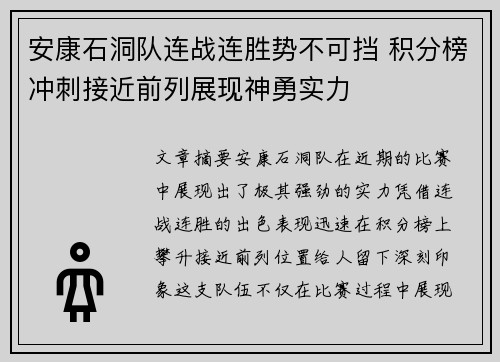 安康石洞队连战连胜势不可挡 积分榜冲刺接近前列展现神勇实力

文章摘要安康石洞队在近期的比赛中展现出了极其强劲的实力凭借连战连胜的出色表现迅速在积分榜上攀升接近前列位置给人留下深刻印象这支队伍不仅在比赛过程中展现